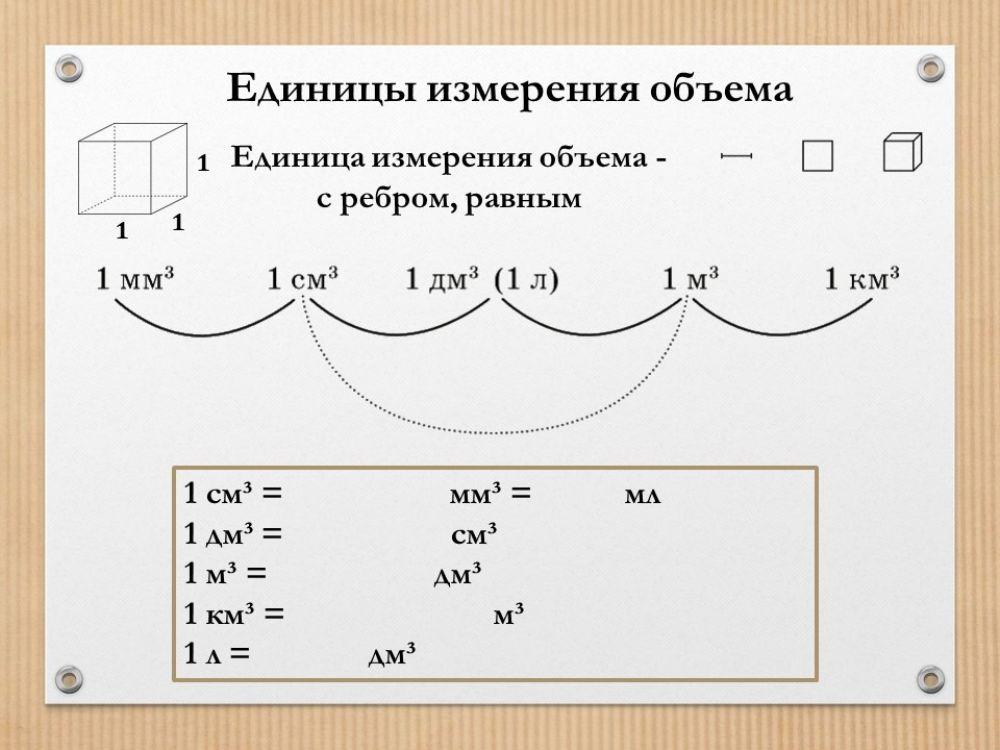 Единицы измерения объема

1

1 1

Единица измерения объема - с ребром, равным

1 мм³ 1 см³ 1 дм³ (1 л) 1 м³ 1 км³

1 см³ = мм³ = мл
1 дм³ = см³
1 м³ = дм³
1 км³ = м³
1 л = дм³